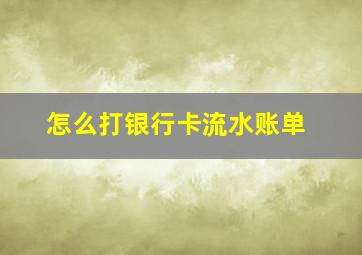 怎么打银行卡流水账单